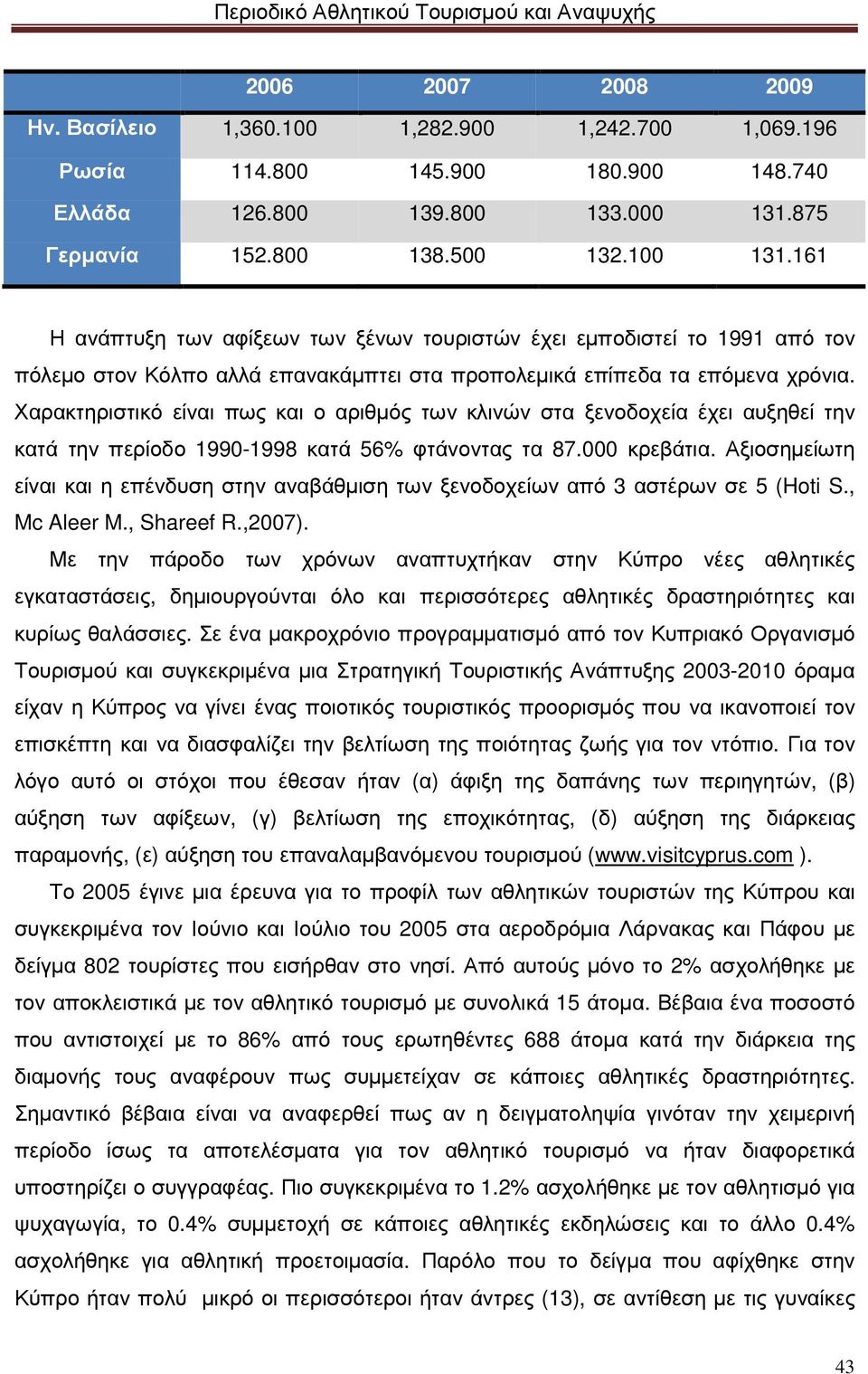 Περιοδικό Αθλητικού Τουρισμού και Αναψυχής

| | 2006 | 2007 | 2008 | 2009 |
|---|---|---|---|---|
| Ην. Βασίλειο | 1,360.100 | 1,282.900 | 1,242.700 | 1,069.196 |
| Ρωσία | 114.800 | 145.900 | 180.900 | 148.740 |
| Ελλάδα | 126.800 | 139.800 | 133.000 | 131.875 |
| Γερμανία | 152.800 | 138.500 | 132.100 | 131.161 |

Η ανάπτυξη των αφίξεων των ξένων τουριστών έχει εμποδιστεί το 1991 από τον πόλεμο στον Κόλπο αλλά επανακάμπτει στα προπολεμικά επίπεδα τα επόμενα χρόνια. Χαρακτηριστικό είναι πως και ο αριθμός των κλινών στα ξενοδοχεία έχει αυξηθεί την κατά την περίοδο 1990-1998 κατά 56% φτάνοντας τα 87.000 κρεβάτια. Αξιοσημείωτη είναι και η επένδυση στην αναβάθμιση των ξενοδοχείων από 3 αστέρων σε 5 (Hoti S., Mc Aleer M., Shareef R.,2007).

Με την πάροδο των χρόνων αναπτυχτήκαν στην Κύπρο νέες αθλητικές εγκαταστάσεις, δημιουργούνται όλο και περισσότερες αθλητικές δραστηριότητες και κυρίως θαλάσσιες. Σε ένα μακροχρόνιο προγραμματισμό από τον Κυπριακό Οργανισμό Τουρισμού και συγκεκριμένα μια Στρατηγική Τουριστικής Ανάπτυξης 2003-2010 όραμα είχαν η Κύπρος να γίνει ένας ποιοτικός τουριστικός προορισμός που να ικανοποιεί τον επισκέπτη και να διασφαλίζει την βελτίωση της ποιότητας ζωής για τον ντόπιο. Για τον λόγο αυτό οι στόχοι που έθεσαν ήταν (α) άφιξη της δαπάνης των περιηγητών, (β) αύξηση των αφίξεων, (γ) βελτίωση της εποχικότητας, (δ) αύξηση της διάρκειας παραμονής, (ε) αύξηση του επαναλαμβανόμενου τουρισμού (www.visitcyprus.com ).

Το 2005 έγινε μια έρευνα για το προφίλ των αθλητικών τουριστών της Κύπρου και συγκεκριμένα τον Ιούνιο και Ιούλιο του 2005 στα αεροδρόμια Λάρνακας και Πάφου με δείγμα 802 τουρίστες που εισήρθαν στο νησί. Από αυτούς μόνο το 2% ασχολήθηκε με τον αποκλειστικά με τον αθλητικό τουρισμό με συνολικά 15 άτομα. Βέβαια ένα ποσοστό που αντιστοιχεί με το 86% από τους ερωτηθέντες 688 άτομα κατά την διάρκεια της διαμονής τους αναφέρουν πως συμμετείχαν σε κάποιες αθλητικές δραστηριότητες. Σημαντικό βέβαια είναι να αναφερθεί πως αν η δειγματοληψία γινόταν την χειμερινή περίοδο ίσως τα αποτελέσματα για τον αθλητικό τουρισμό να ήταν διαφορετικά υποστηρίζει ο συγγραφέας. Πιο συγκεκριμένα το 1.2% ασχολήθηκε με τον αθλητισμό για ψυχαγωγία, το 0.4% συμμετοχή σε κάποιες αθλητικές εκδηλώσεις και το άλλο 0.4% ασχολήθηκε για αθλητική προετοιμασία. Παρόλο που το δείγμα που αφίχθηκε στην Κύπρο ήταν πολύ μικρό οι περισσότεροι ήταν άντρες (13), σε αντίθεση με τις γυναίκες

43